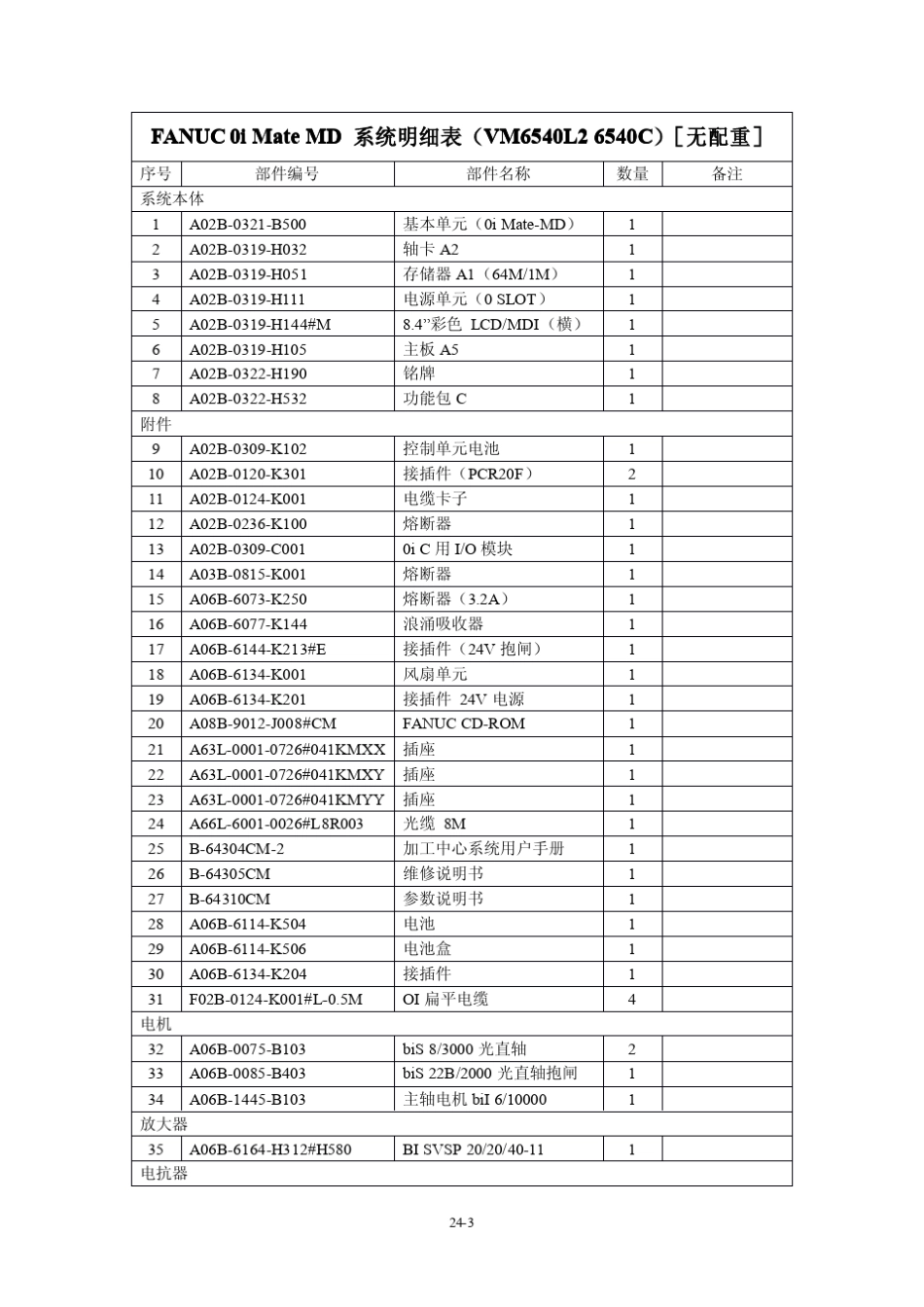 FANUC 0i Mate MD 系统明细表（VM6540L2 6540C）[无配重]

| 序号 | 部件编号 | 部件名称 | 数量 | 备注 |
|---|---|---|---|---|
| 系统本体 | | | | |
| 1 | A02B-0321-B500 | 基本单元（0i Mate-MD） | 1 | |
| 2 | A02B-0319-H032 | 轴卡 A2 | 1 | |
| 3 | A02B-0319-H051 | 存储器 A1（64M/1M） | 1 | |
| 4 | A02B-0319-H111 | 电源单元（0 SLOT） | 1 | |
| 5 | A02B-0319-H144#M | 8.4”彩色 LCD/MDI（横） | 1 | |
| 6 | A02B-0319-H105 | 主板 A5 | 1 | |
| 7 | A02B-0322-H190 | 铭牌 | 1 | |
| 8 | A02B-0322-H532 | 功能包 C | 1 | |
| 附件 | | | | |
| 9 | A02B-0309-K102 | 控制单元电池 | 1 | |
| 10 | A02B-0120-K301 | 接插件（PCR20F） | 2 | |
| 11 | A02B-0124-K001 | 电缆卡子 | 1 | |
| 12 | A02B-0236-K100 | 熔断器 | 1 | |
| 13 | A02B-0309-C001 | 0i C 用 I/O 模块 | 1 | |
| 14 | A03B-0815-K001 | 熔断器 | 1 | |
| 15 | A06B-6073-K250 | 熔断器（3.2A） | 1 | |
| 16 | A06B-6077-K144 | 浪涌吸收器 | 1 | |
| 17 | A06B-6144-K213#E | 接插件（24V 抱闸） | 1 | |
| 18 | A06B-6134-K001 | 风扇单元 | 1 | |
| 19 | A06B-6134-K201 | 接插件 24V 电源 | 1 | |
| 20 | A08B-9012-J008#CM | FANUC CD-ROM | 1 | |
| 21 | A63L-0001-0726#041KMXX | 插座 | 1 | |
| 22 | A63L-0001-0726#041KMXY | 插座 | 1 | |
| 23 | A63L-0001-0726#041KMYY | 插座 | 1 | |
| 24 | A66L-6001-0026#L8R003 | 光缆 8M | 1 | |
| 25 | B-64304CM-2 | 加工中心系统用户手册 | 1 | |
| 26 | B-64305CM | 维修说明书 | 1 | |
| 27 | B-64310CM | 参数说明书 | 1 | |
| 28 | A06B-6114-K504 | 电池 | 1 | |
| 29 | A06B-6114-K506 | 电池盒 | 1 | |
| 30 | A06B-6134-K204 | 接插件 | 1 | |
| 31 | F02B-0124-K001#L-0.5M | OI 扁平电缆 | 4 | |
| 电机 | | | | |
| 32 | A06B-0075-B103 | biS 8/3000 光直轴 | 2 | |
| 33 | A06B-0085-B403 | biS 22B/2000 光直轴抱闸 | 1 | |
| 34 | A06B-1445-B103 | 主轴电机 biI 6/10000 | 1 | |
| 放大器 | | | | |
| 35 | A06B-6164-H312#H580 | BI SVSP 20/20/40-11 | 1 | |
| 电抗器 | | | | |

24-3